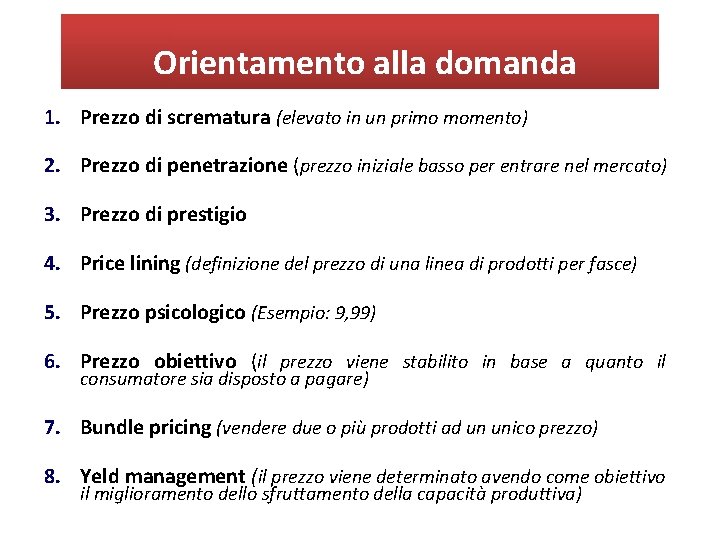 Orientamento alla domanda

1. Prezzo di scrematura (elevato in un primo momento)

2. Prezzo di penetrazione (prezzo iniziale basso per entrare nel mercato)

3. Prezzo di prestigio

4. Price lining (definizione del prezzo di una linea di prodotti per fasce)

5. Prezzo psicologico (Esempio: 9,99)

6. Prezzo obiettivo (il prezzo viene stabilito in base a quanto il consumatore sia disposto a pagare)

7. Bundle pricing (vendere due o più prodotti ad un unico prezzo)

8. Yeld management (il prezzo viene determinato avendo come obiettivo il miglioramento dello sfruttamento della capacità produttiva)